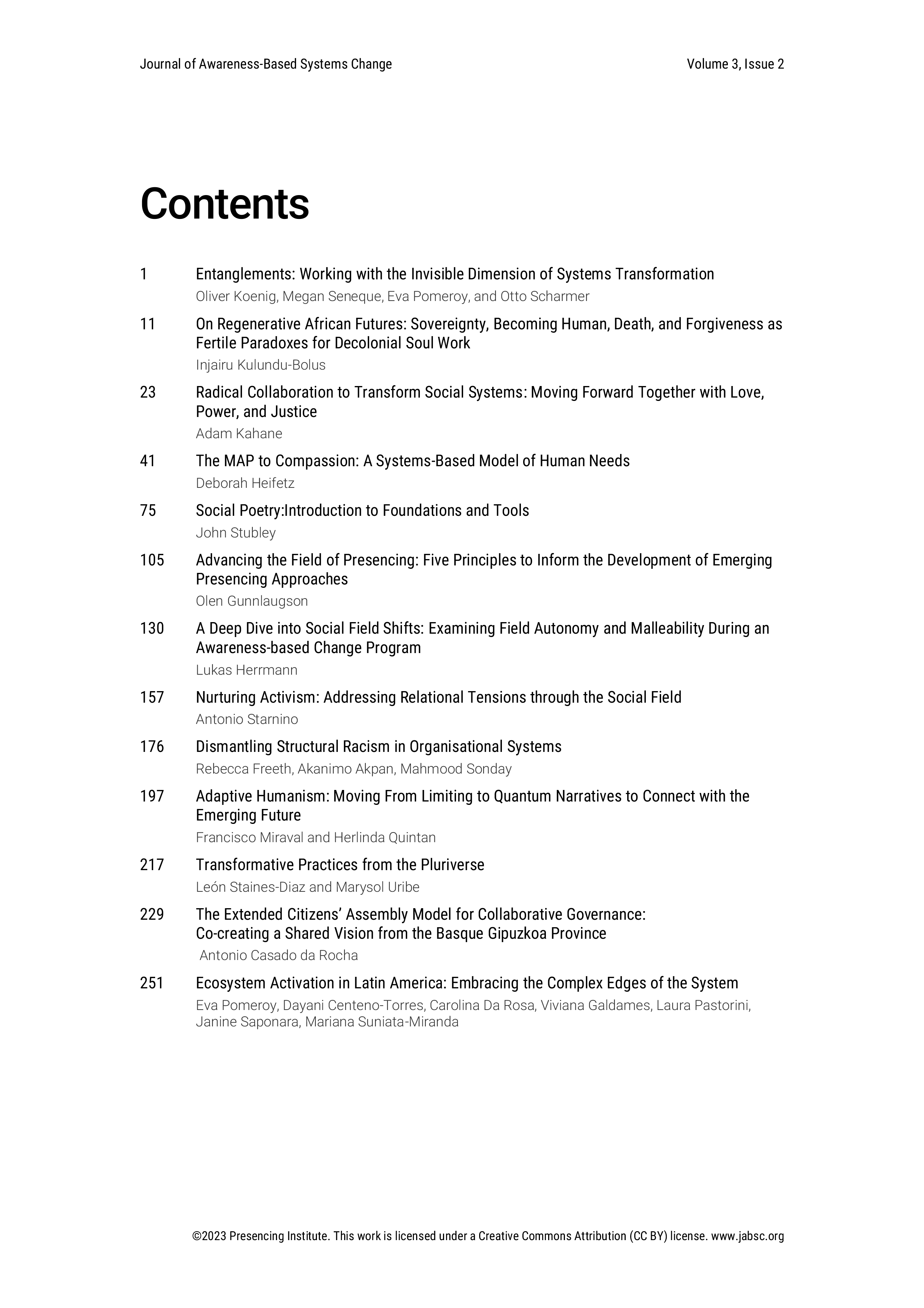 Journal of Awareness-Based Systems Change

Volume 3, Issue 2

Contents

1 Entanglements: Working with the Invisible Dimension of Systems Transformation
Oliver Koenig, Megan Seneque, Eva Pomeroy, and Otto Scharmer

11 On Regenerative African Futures: Sovereignty, Becoming Human, Death, and Forgiveness as Fertile Paradoxes for Decolonial Soul Work
Injairu Kulundu-Bolus

23 Radical Collaboration to Transform Social Systems: Moving Forward Together with Love, Power, and Justice
Adam Kahane

41 The MAP to Compassion: A Systems-Based Model of Human Needs
Deborah Heifetz

75 Social Poetry:Introduction to Foundations and Tools
John Stubley

105 Advancing the Field of Presencing: Five Principles to Inform the Development of Emerging Presencing Approaches
Olen Gunnlaugson

130 A Deep Dive into Social Field Shifts: Examining Field Autonomy and Malleability During an Awareness-based Change Program
Lukas Herrmann

157 Nurturing Activism: Addressing Relational Tensions through the Social Field
Antonio Starnino

176 Dismantling Structural Racism in Organisational Systems
Rebecca Freeth, Akanimo Akpan, Mahmood Sonday

197 Adaptive Humanism: Moving From Limiting to Quantum Narratives to Connect with the Emerging Future
Francisco Miraval and Herlinda Quintan

217 Transformative Practices from the Pluriverse
León Staines-Diaz and Marysol Uribe

229 The Extended Citizens' Assembly Model for Collaborative Governance: Co-creating a Shared Vision from the Basque Gipuzkoa Province
Antonio Casado da Rocha

251 Ecosystem Activation in Latin America: Embracing the Complex Edges of the System
Eva Pomeroy, Dayani Centeno-Torres, Carolina Da Rosa, Viviana Galdames, Laura Pastorini, Janine Saponara, Mariana Suniata-Miranda

©2023 Presencing Institute. This work is licensed under a Creative Commons Attribution (CC BY) license. www.jabsc.org